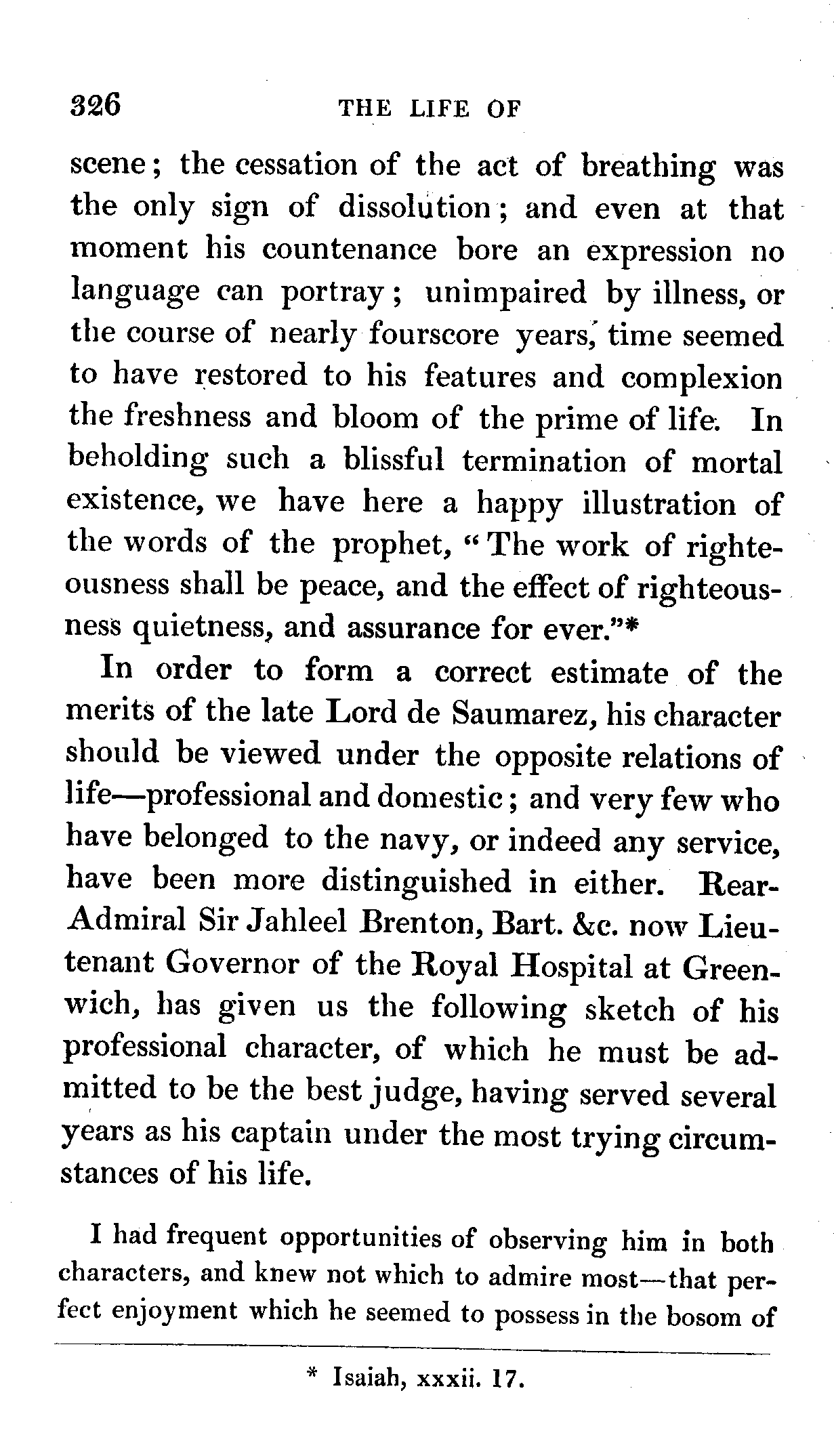 326 THE LIFE OF

scene; the cessation of the act of breathing was the only sign of dissolution; and even at that moment his countenance bore an expression no language can portray; unimpaired by illness, or the course of nearly fourscore years, time seemed to have restored to his features and complexion the freshness and bloom of the prime of life. In beholding such a blissful termination of mortal existence, we have here a happy illustration of the words of the prophet, "The work of righteousness shall be peace, and the effect of righteousness quietness, and assurance for ever."*

In order to form a correct estimate of the merits of the late Lord de Saumarez, his character should be viewed under the opposite relations of life—professional and domestic; and very few who have belonged to the navy, or indeed any service, have been more distinguished in either. Rear-Admiral Sir Jahleel Brenton, Bart. &c. now Lieutenant Governor of the Royal Hospital at Greenwich, has given us the following sketch of his professional character, of which he must be admitted to be the best judge, having served several years as his captain under the most trying circumstances of his life.

I had frequent opportunities of observing him in both characters, and knew not which to admire most—that perfect enjoyment which he seemed to possess in the bosom of

* Isaiah, xxxii. 17.